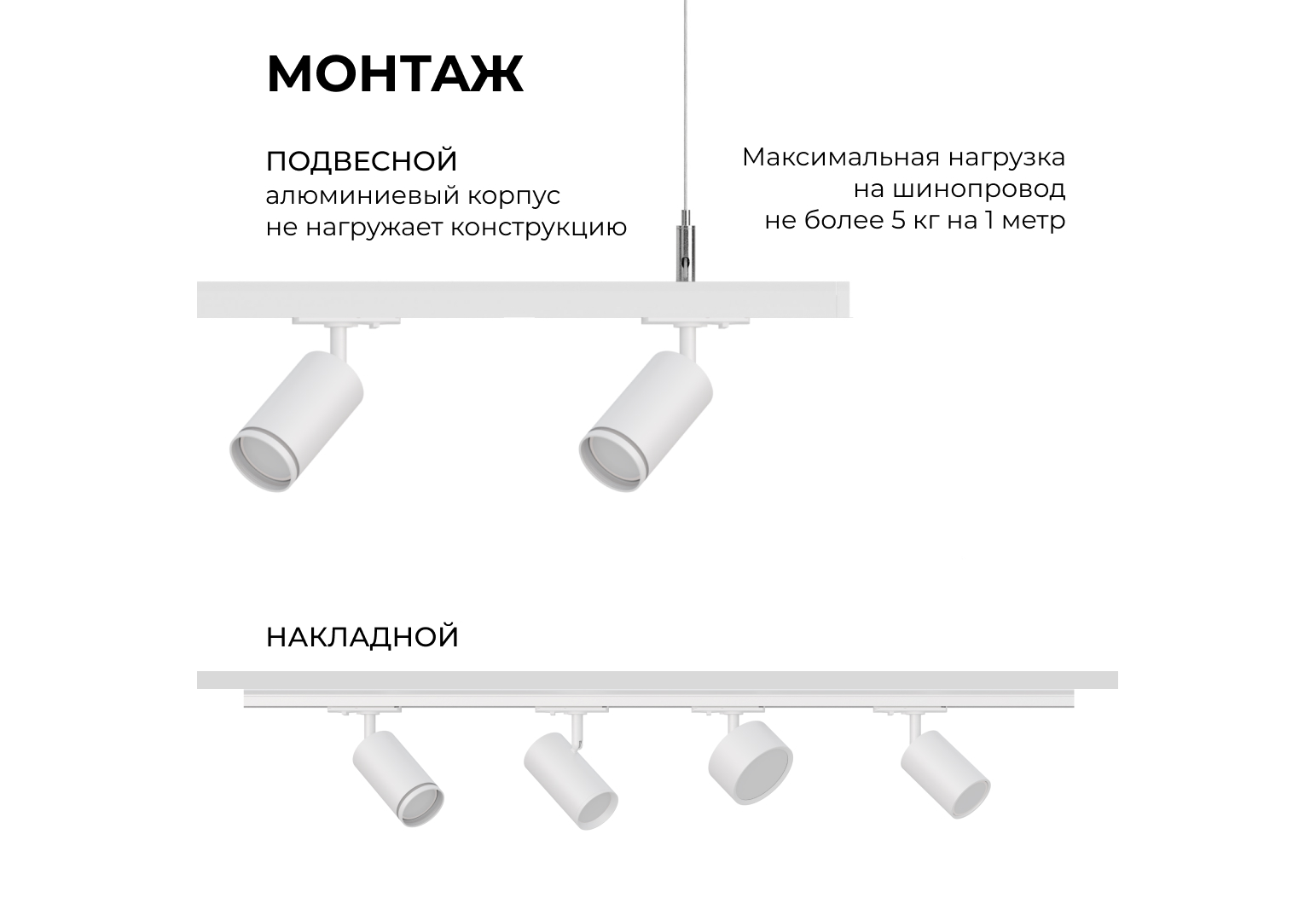 МОНТАЖ

ПОДВЕСНОЙ
алюминиевый корпус
не нагружает конструкцию

Максимальная нагрузка
на шинопровод
не более 5 кг на 1 метр

НАКЛАДНОЙ